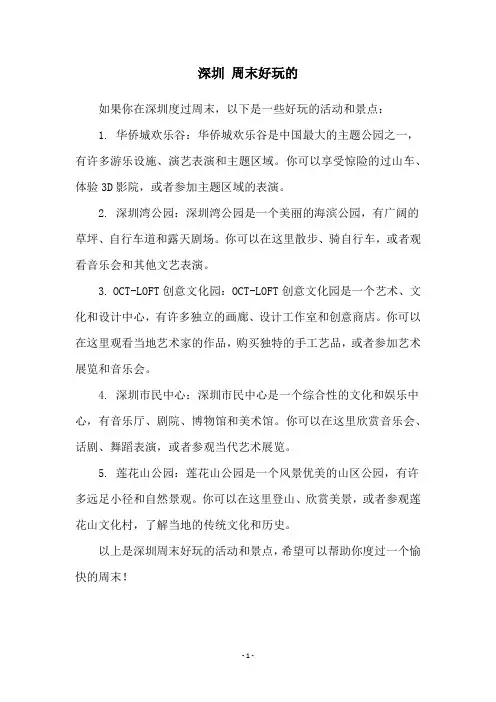 深圳 周末好玩的

如果你在深圳度过周末，以下是一些好玩的活动和景点：

1. 华侨城欢乐谷：华侨城欢乐谷是中国最大的主题公园之一，有许多游乐设施、演艺表演和主题区域。你可以享受惊险的过山车、体验 3D 影院，或者参加主题区域的表演。

2. 深圳湾公园：深圳湾公园是一个美丽的海滨公园，有广阔的草坪、自行车道和露天剧场。你可以在这里散步、骑自行车，或者观看音乐会和其他文艺表演。

3. OCT-LOFT 创意文化园：OCT-LOFT 创意文化园是一个艺术、文化和设计中心，有许多独立的画廊、设计工作室和创意商店。你可以在这里观看当地艺术家的作品，购买独特的手工艺品，或者参加艺术展览和音乐会。

4. 深圳市民中心：深圳市民中心是一个综合性的文化和娱乐中心，有音乐厅、剧院、博物馆和美术馆。你可以在这里欣赏音乐会、话剧、舞蹈表演，或者参观当代艺术展览。

5. 莲花山公园：莲花山公园是一个风景优美的山区公园，有许多远足小径和自然景观。你可以在这里登山、欣赏美景，或者参观莲花山文化村，了解当地的传统文化和历史。

以上是深圳周末好玩的活动和景点，希望可以帮助你度过一个愉快的周末！

- 1 -